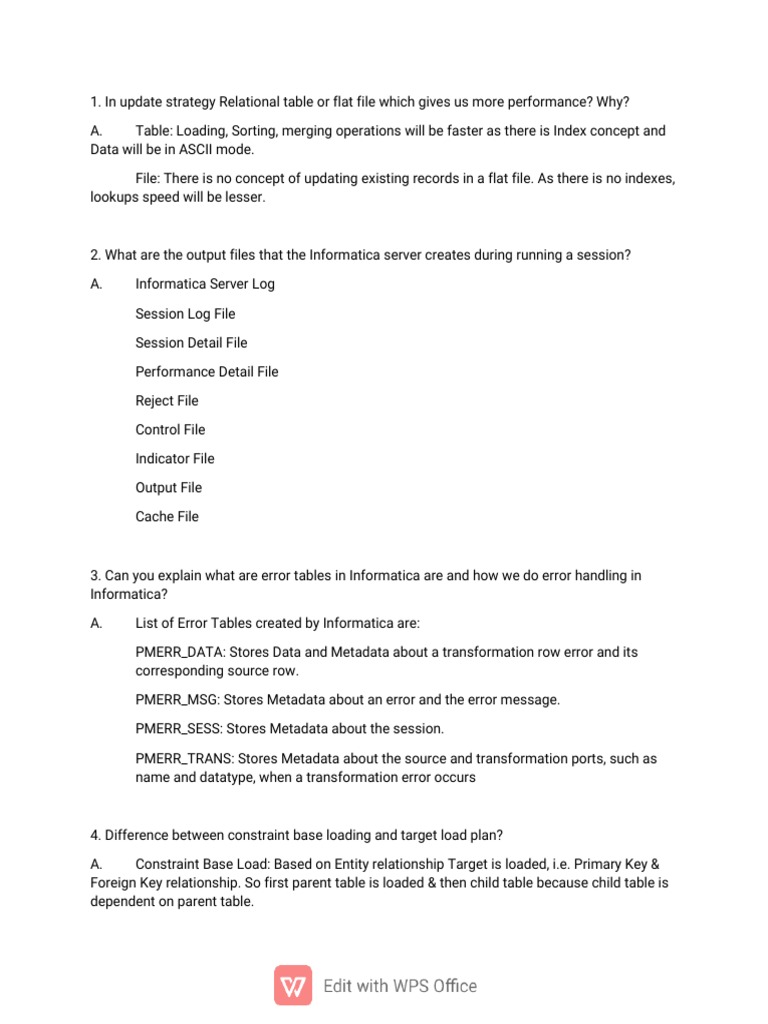 1. In update strategy Relational table or flat file which gives us more performance? Why?

A. Table: Loading, Sorting, merging operations will be faster as there is Index concept and Data will be in ASCII mode.

File: There is no concept of updating existing records in a flat file. As there is no indexes, lookups speed will be lesser.

2. What are the output files that the Informatica server creates during running a session?

A. Informatica Server Log

Session Log File

Session Detail File

Performance Detail File

Reject File

Control File

Indicator File

Output File

Cache File

3. Can you explain what are error tables in Informatica are and how we do error handling in Informatica?

A. List of Error Tables created by Informatica are:

PMERR_DATA: Stores Data and Metadata about a transformation row error and its corresponding source row.

PMERR_MSG: Stores Metadata about an error and the error message.

PMERR_SESS: Stores Metadata about the session.

PMERR_TRANS: Stores Metadata about the source and transformation ports, such as name and datatype, when a transformation error occurs

4. Difference between constraint base loading and target load plan?

A. Constraint Base Load: Based on Entity relationship Target is loaded, i.e. Primary Key & Foreign Key relationship. So first parent table is loaded & then child table because child table is dependent on parent table.

Edit with WPS Office